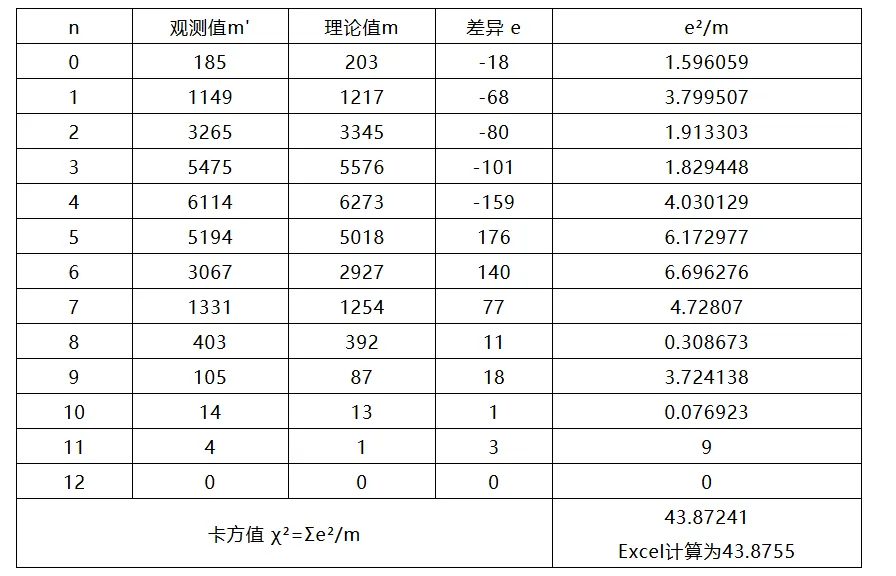 | n | 观测值m' | 理论值m | 差异 e | $e^2/m$ |
|---|---|---|---|---|
| 0 | 185 | 203 | -18 | 1.596059 |
| 1 | 1149 | 1217 | -68 | 3.799507 |
| 2 | 3265 | 3345 | -80 | 1.913303 |
| 3 | 5475 | 5576 | -101 | 1.829448 |
| 4 | 6114 | 6273 | -159 | 4.030129 |
| 5 | 5194 | 5018 | 176 | 6.172977 |
| 6 | 3067 | 2927 | 140 | 6.696276 |
| 7 | 1331 | 1254 | 77 | 4.72807 |
| 8 | 403 | 392 | 11 | 0.308673 |
| 9 | 105 | 87 | 18 | 3.724138 |
| 10 | 14 | 13 | 1 | 0.076923 |
| 11 | 4 | 1 | 3 | 9 |
| 12 | 0 | 0 | 0 | 0 |
| 卡方值 $\chi^2=\Sigma e^2/m$ | | | | 43.87241 Excel计算为43.8755 |